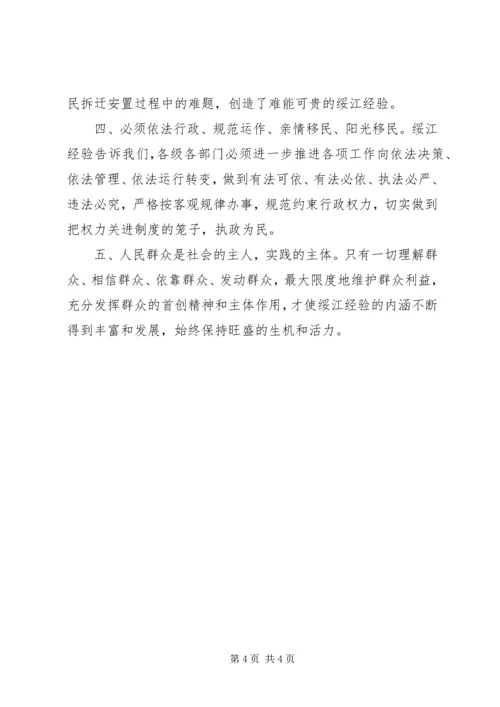 民拆迁安置过程中的难题，创造了难能可贵的绥江经验。

四、必须依法行政、规范运作、亲情移民、阳光移民。绥江经验告诉我们，各级各部门必须进一步推进各项工作向依法决策、依法管理、依法运行转变，做到有法可依、有法必依、执法必严、违法必究，严格按客观规律办事，规范约束行政权力，切实做到把权力关进制度的笼子，执政为民。

五、人民群众是社会的主人，实践的主体。只有一切理解群众、相信群众、依靠群众、发动群众，最大限度地维护群众利益，充分发挥群众的首创精神和主体作用，才使绥江经验的内涵不断得到丰富和发展，始终保持旺盛的生机和活力。

第 4 页 共 4 页